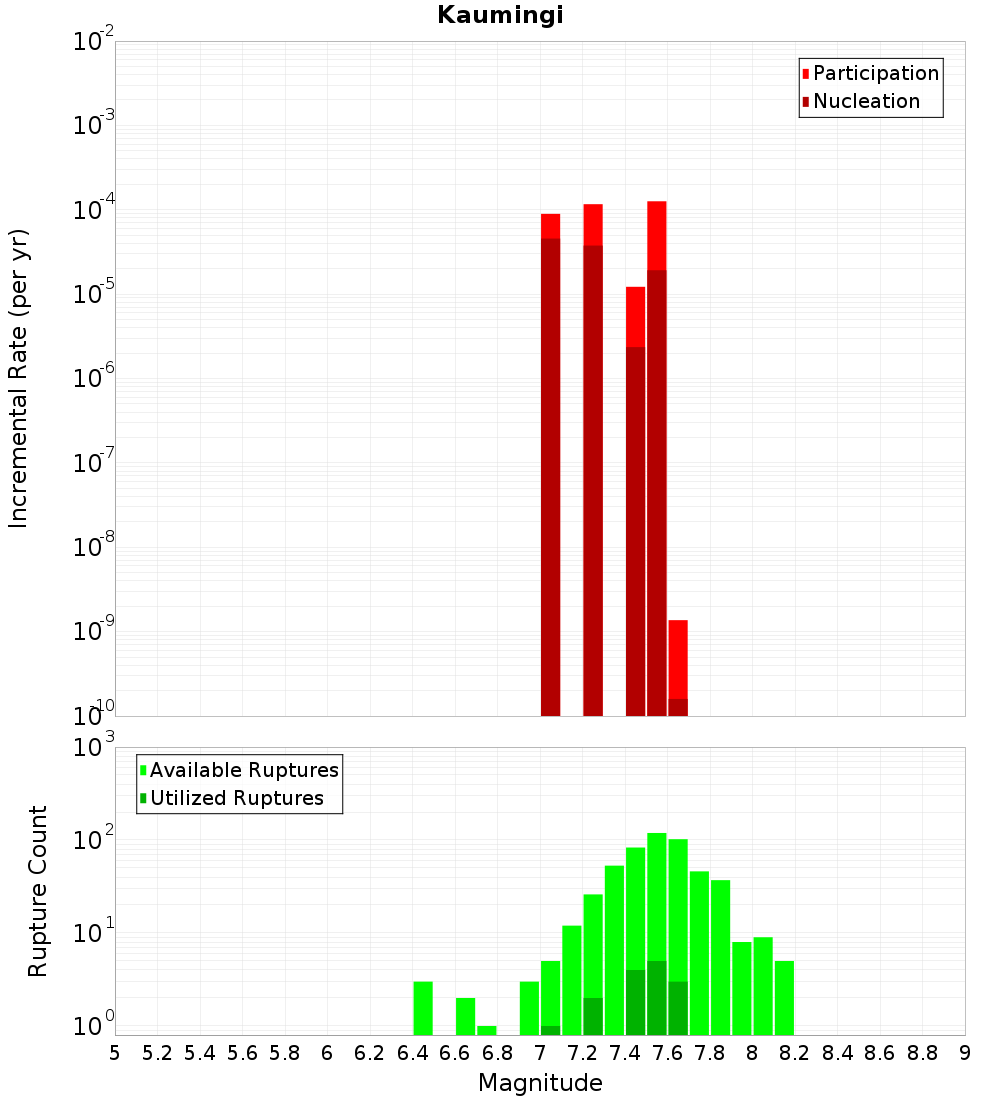 Kaumingi

Participation
Nucleation

Incremental Rate (per yr)

$10^{-2}$
$10^{-3}$
$10^{-4}$
$10^{-5}$
$10^{-6}$
$10^{-7}$
$10^{-8}$
$10^{-9}$
$10^{-10}$

Available Ruptures
Utilized Ruptures

Rupture Count

$10^{3}$
$10^{2}$
$10^{1}$
$10^{0}$

5 5.2 5.4 5.6 5.8 6 6.2 6.4 6.6 6.8 7 7.2 7.4 7.6 7.8 8 8.2 8.4 8.6 8.8 9

Magnitude